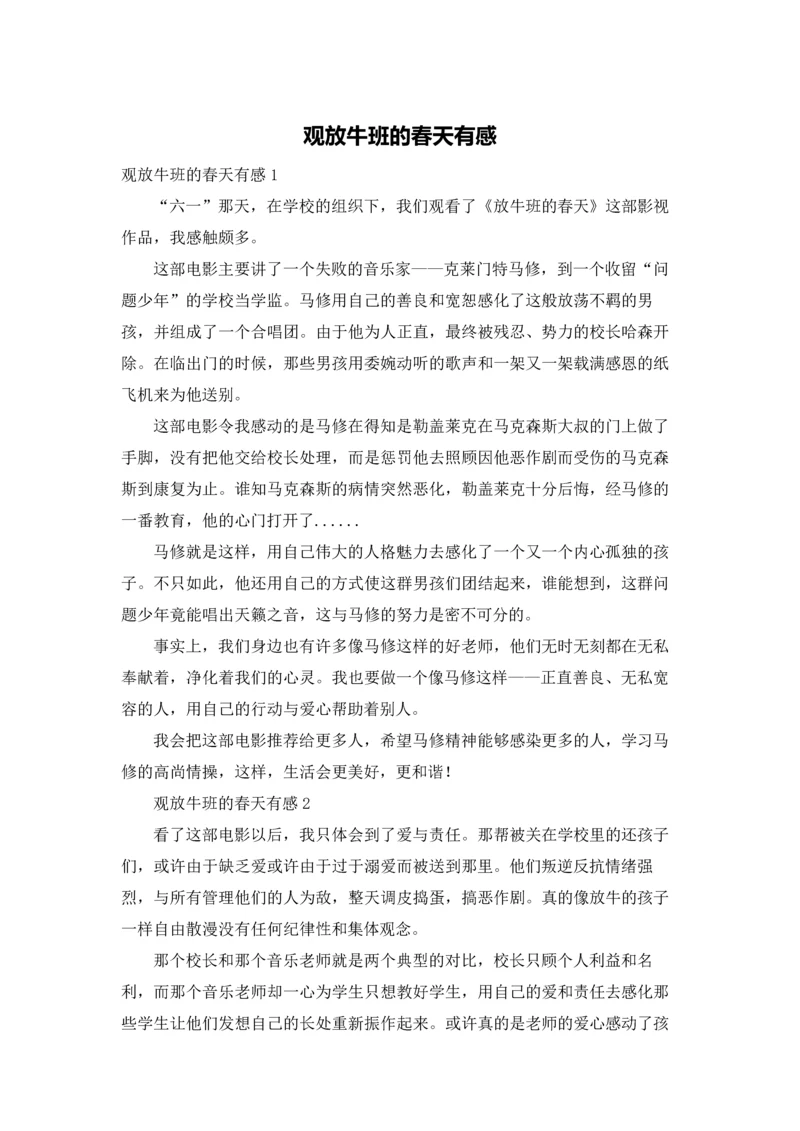 观放牛班的春天有感

观放牛班的春天有感 1

“六一”那天，在学校的组织下，我们观看了《放牛班的春天》这部影视作品，我感触颇多。

这部电影主要讲了一个失败的音乐家——克莱门特马修，到一个收留“问题少年”的学校当学监。马修用自己的善良和宽恕感化了这般放荡不羁的男孩，并组成了一个合唱团。由于他为人正直，最终被残忍、势力的校长哈森开除。在临出门的时候，那些男孩用委婉动听的歌声和一架又一架载满感恩的纸飞机来为他送别。

这部电影令我感动的是马修在得知是勒盖莱克在马克森斯大叔的门上做了手脚，没有把他交给校长处理，而是惩罚他去照顾因他恶作剧而受伤的马克森斯到康复为止。谁知马克森斯的病情突然恶化，勒盖莱克十分后悔，经马修的一番教育，他的心门打开了......

马修就是这样，用自己伟大的人格魅力去感化了一个又一个内心孤独的孩子。不只如此，他还用自己的方式使这群男孩们团结起来，谁能想到，这群问题少年竟能唱出天籁之音，这与马修的努力是密不可分的。

事实上，我们身边也有许多像马修这样的好老师，他们无时无刻都在无私奉献着，净化着我们的心灵。我也要做一个像马修这样——正直善良、无私宽容的人，用自己的行动与爱心帮助着别人。

我会把这部电影推荐给更多人，希望马修精神能够感染更多的人，学习马修的高尚情操，这样，生活会更美好，更和谐！

观放牛班的春天有感 2

看了这部电影以后，我只体会到了爱与责任。那帮被关在学校里的还孩子们，或许由于缺乏爱或许由于过于溺爱而被送到那里。他们叛逆反抗情绪强烈，与所有管理他们的人为敌，整天调皮捣蛋，搞恶作剧。真的像放牛的孩子一样自由散漫没有任何纪律性和集体观念。

那个校长和那个音乐老师就是两个典型的对比，校长只顾个人利益和名利，而那个音乐老师却一心为学生只想教好学生，用自己的爱和责任去感化那些学生让他们发想自己的长处重新振作起来。或许真的是老师的爱心感动了孩